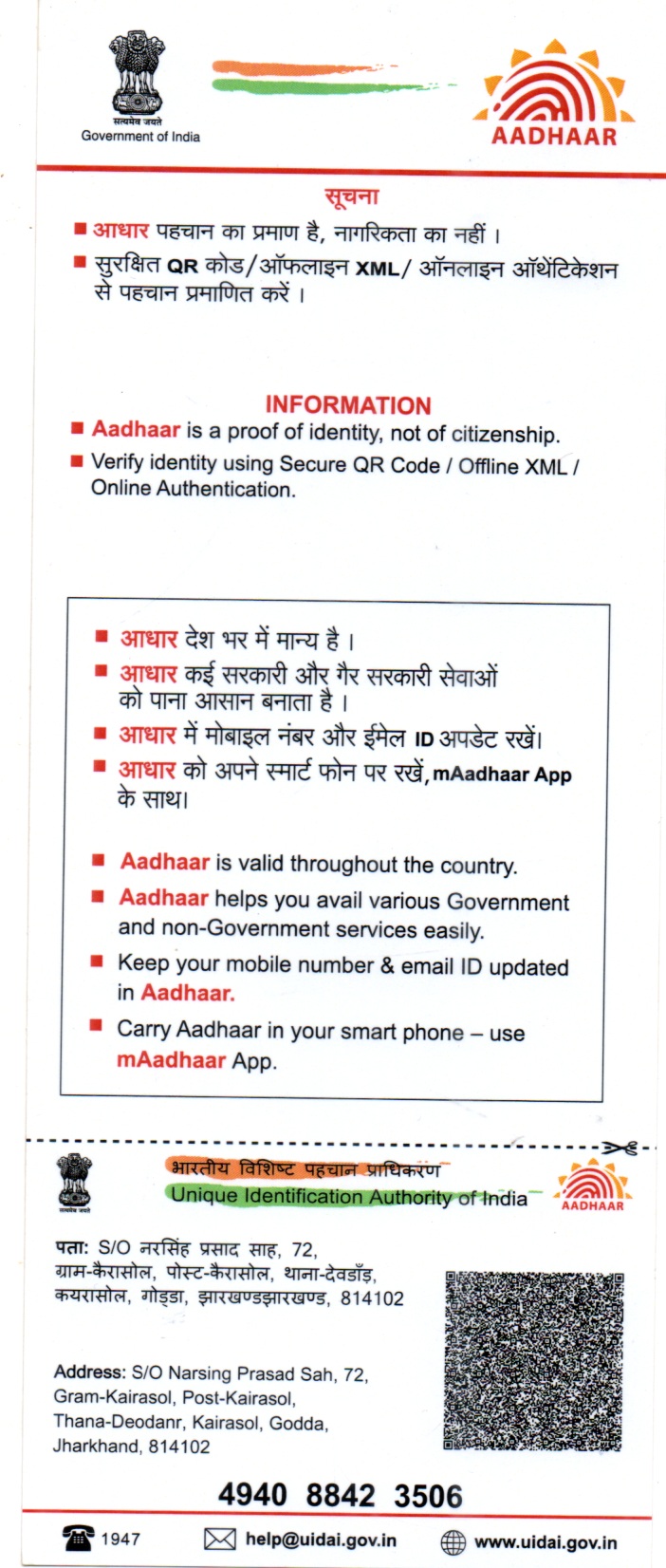 सत्यमेव जयते
Government of India

AADHAAR

सूचना
■ आधार पहचान का प्रमाण है, नागरिकता का नहीं ।
■ सुरक्षित QR कोड/ऑफलाइन XML/ ऑनलाइन ऑथेंटिकेशन से पहचान प्रमाणित करें ।

INFORMATION
■ Aadhaar is a proof of identity, not of citizenship.
■ Verify identity using Secure QR Code / Offline XML / Online Authentication.

■ आधार देश भर में मान्य है ।
■ आधार कई सरकारी और गैर सरकारी सेवाओं को पाना आसान बनाता है ।
■ आधार में मोबाइल नंबर और ईमेल ID अपडेट रखें।
■ आधार को अपने स्मार्ट फोन पर रखें, mAadhaar App के साथ।

■ Aadhaar is valid throughout the country.
■ Aadhaar helps you avail various Government and non-Government services easily.
■ Keep your mobile number & email ID updated in Aadhaar.
■ Carry Aadhaar in your smart phone – use mAadhaar App.

सत्यमेव जयते
भारतीय विशिष्ट पहचान प्राधिकरण
Unique Identification Authority of India
AADHAAR

पता: S/O नरसिंह प्रसाद साह, 72, ग्राम-कैरासोल, पोस्ट-कैरासोल, थाना-देवडाँड़, कयरासोल, गोड्डा, झारखण्डझारखण्ड, 814102

Address: S/O Narsing Prasad Sah, 72, Gram-Kairasol, Post-Kairasol, Thana-Deodanr, Kairasol, Godda, Jharkhand, 814102

4940 8842 3506

1947 help@uidai.gov.in www.uidai.gov.in